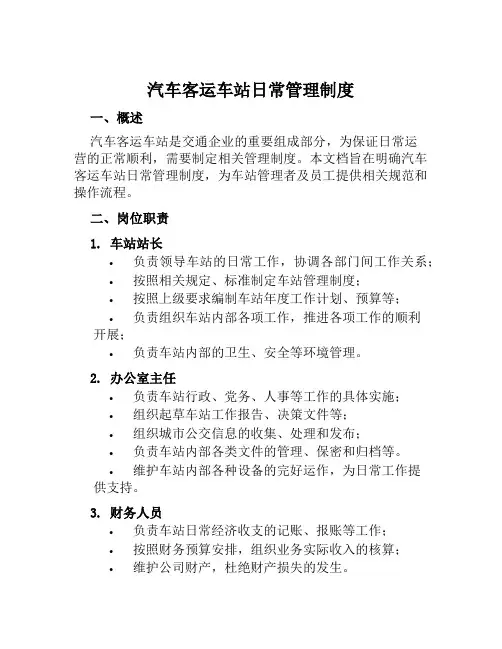 汽车客运车站日常管理制度

一、概述

汽车客运车站是交通企业的重要组成部分，为保证日常运营的正常顺利，需要制定相关管理制度。本文档旨在明确汽车客运车站日常管理制度，为车站管理者及员工提供相关规范和操作流程。

二、岗位职责

1. 车站站长

• 负责领导车站的日常工作，协调各部门间工作关系；
• 按照相关规定、标准制定车站管理制度；
• 按照上级要求编制车站年度工作计划、预算等；
• 负责组织车站内部各项工作，推进各项工作的顺利开展；
• 负责车站内部的卫生、安全等环境管理。

2. 办公室主任

• 负责车站行政、党务、人事等工作的具体实施；
• 组织起草车站工作报告、决策文件等；
• 组织城市公交信息的收集、处理和发布；
• 负责车站内部各类文件的管理、保密和归档等。
• 维护车站内部各种设备的完好运作，为日常工作提供支持。

3. 财务人员

• 负责车站日常经济收支的记账、报账等工作；
• 按照财务预算安排，组织业务实际收入的核算；
• 维护公司财产，杜绝财产损失的发生。